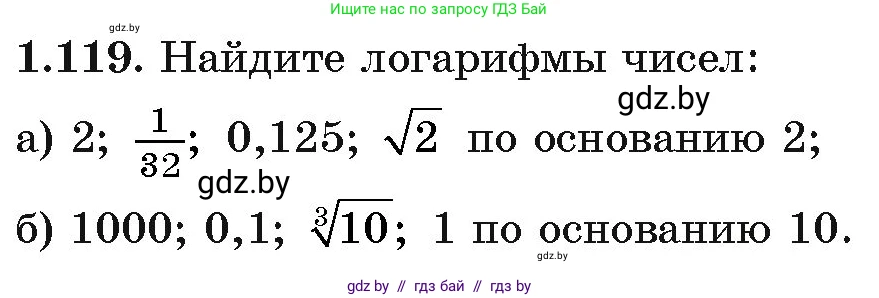 gdz.by

Ищите нас по запросу ГДЗ Бай

1.119. Найдите логарифмы чисел:

gdz.by

а) 2; $\frac{1}{32}$; 0,125; $\sqrt{2}$ по основанию 2;

gdz.by

б) 1000; 0,1; $\sqrt[3]{10}$; 1 по основанию 10.

gdz.by

gdz by // гдз бай // гдз by